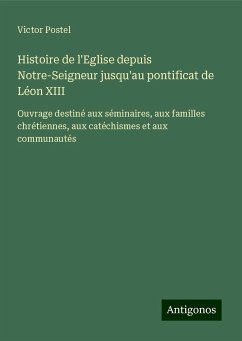 Victor Postel

Histoire de l'Eglise depuis Notre-Seigneur jusqu'au pontificat de Léon XIII

Ouvrage destiné aux séminaires, aux familles chrétiennes, aux catéchismes et aux communautés

Antigonos